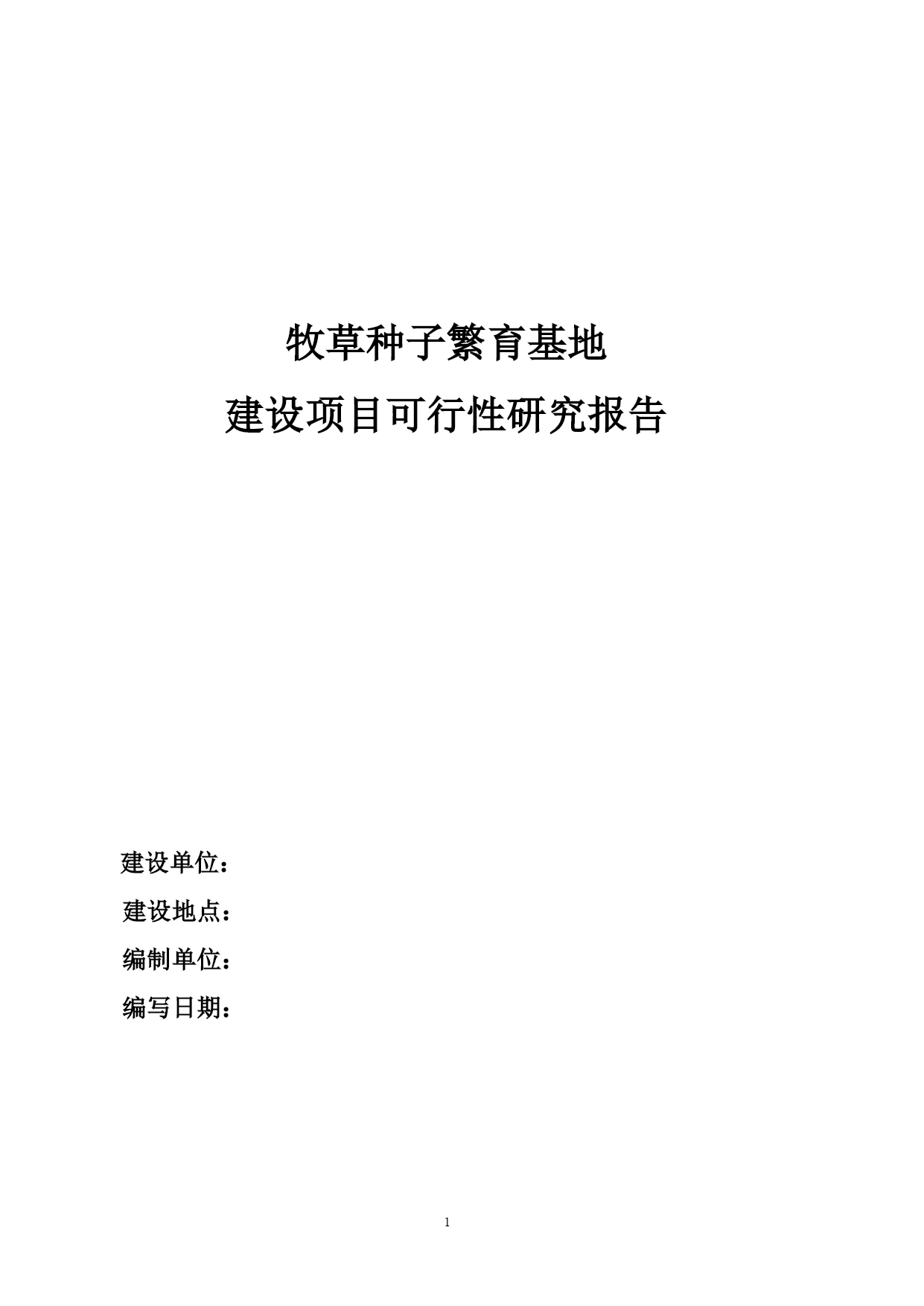 牧草种子繁育基地
建设项目可行性研究报告

建设单位：
建设地点：
编制单位：
编写日期：

1